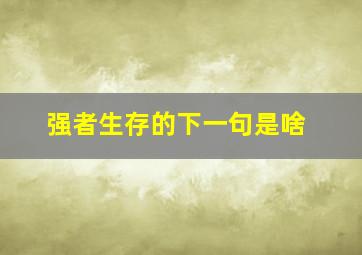 强者生存的下一句是啥